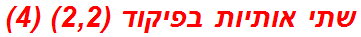 שתי אותיות בפיקוד (2,2) (4)